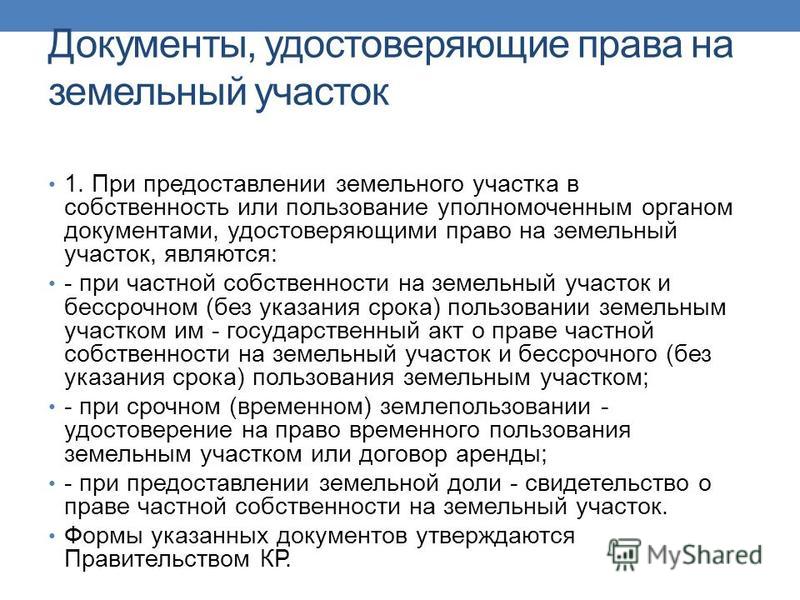 Документы, удостоверяющие права на земельный участок

• 1. При предоставлении земельного участка в собственность или пользование уполномоченным органом документами, удостоверяющими право на земельный участок, являются:

• - при частной собственности на земельный участок и бессрочном (без указания срока) пользовании земельным участком им - государственный акт о праве частной собственности на земельный участок и бессрочного (без указания срока) пользования земельным участком;

• - при срочном (временном) землепользовании - удостоверение на право временного пользования земельным участком или договор аренды;

• - при предоставлении земельной доли - свидетельство о праве частной собственности на земельный участок.

• Формы указанных документов утверждаются Правительством КР.

MyShared